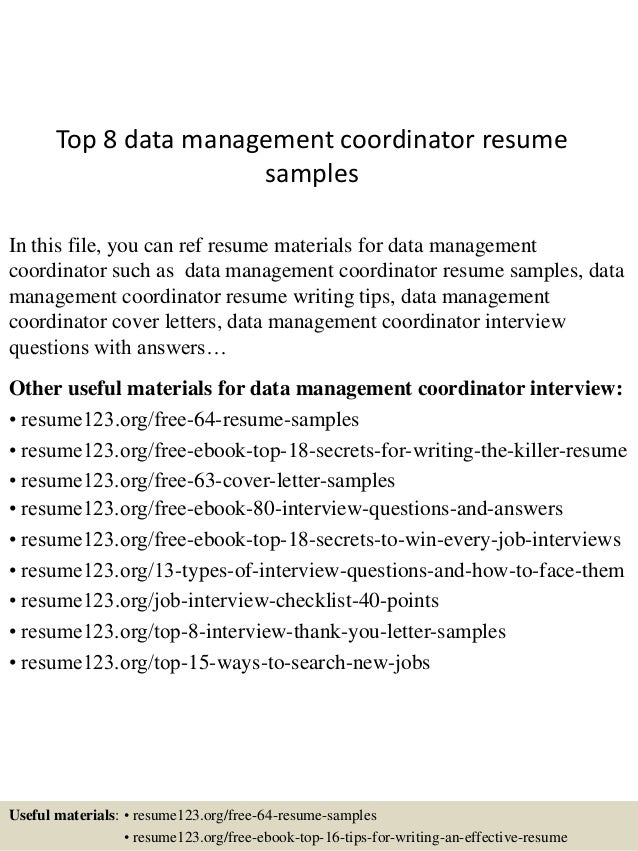 Top 8 data management coordinator resume samples

In this file, you can ref resume materials for data management coordinator such as data management coordinator resume samples, data management coordinator resume writing tips, data management coordinator cover letters, data management coordinator interview questions with answers…

Other useful materials for data management coordinator interview:
• resume123.org/free-64-resume-samples
• resume123.org/free-ebook-top-18-secrets-for-writing-the-killer-resume
• resume123.org/free-63-cover-letter-samples
• resume123.org/free-ebook-80-interview-questions-and-answers
• resume123.org/free-ebook-top-18-secrets-to-win-every-job-interviews
• resume123.org/13-types-of-interview-questions-and-how-to-face-them
• resume123.org/job-interview-checklist-40-points
• resume123.org/top-8-interview-thank-you-letter-samples
• resume123.org/top-15-ways-to-search-new-jobs

Useful materials: • resume123.org/free-64-resume-samples
• resume123.org/free-ebook-top-16-tips-for-writing-an-effective-resume